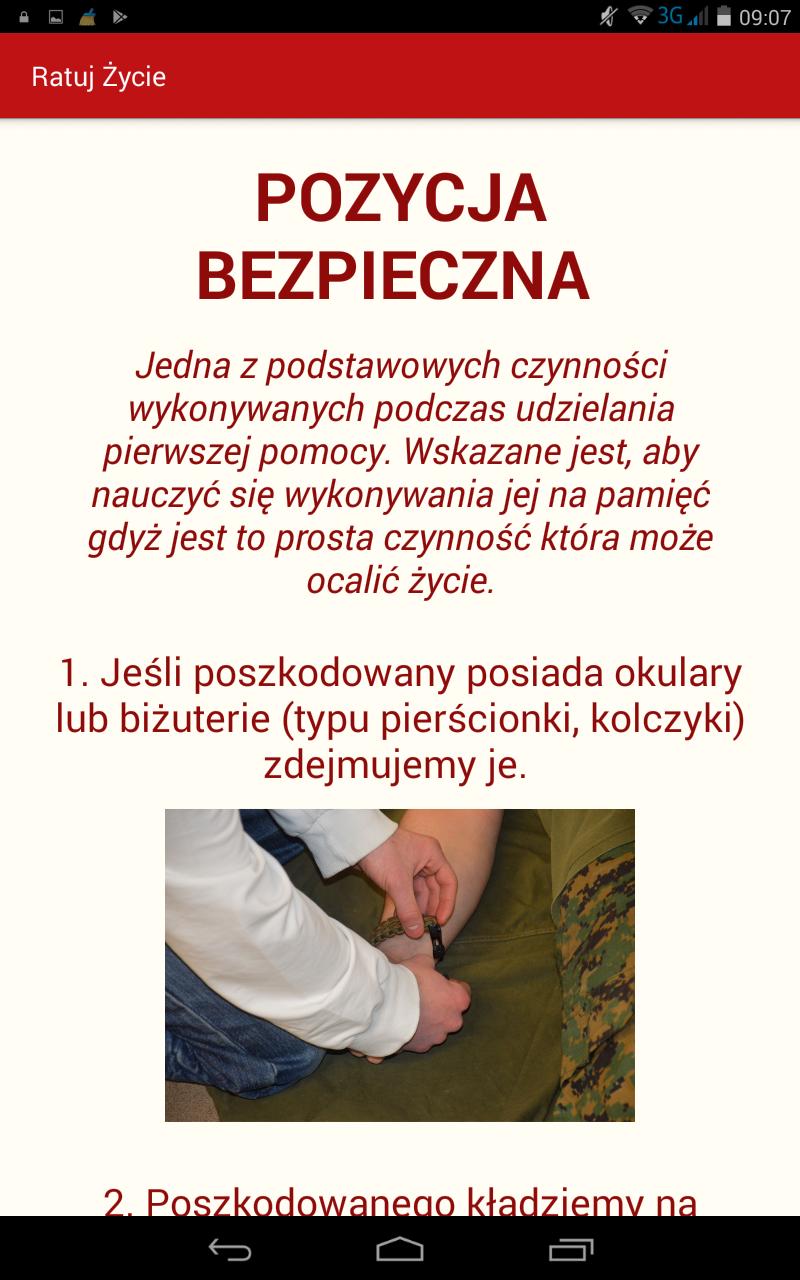 3G 09:07

Ratuj Życie

POZYCJA BEZPIECZNA

Jedna z podstawowych czynności wykonywanych podczas udzielania pierwszej pomocy. Wskazane jest, aby nauczyć się wykonywania jej na pamięć gdyż jest to prosta czynność która może ocalić życie.

1. Jeśli poszkodowany posiada okulary lub biżuterie (typu pierścionki, kolczyki) zdejmujemy je.

2. Poszkodowanego kładziemy na